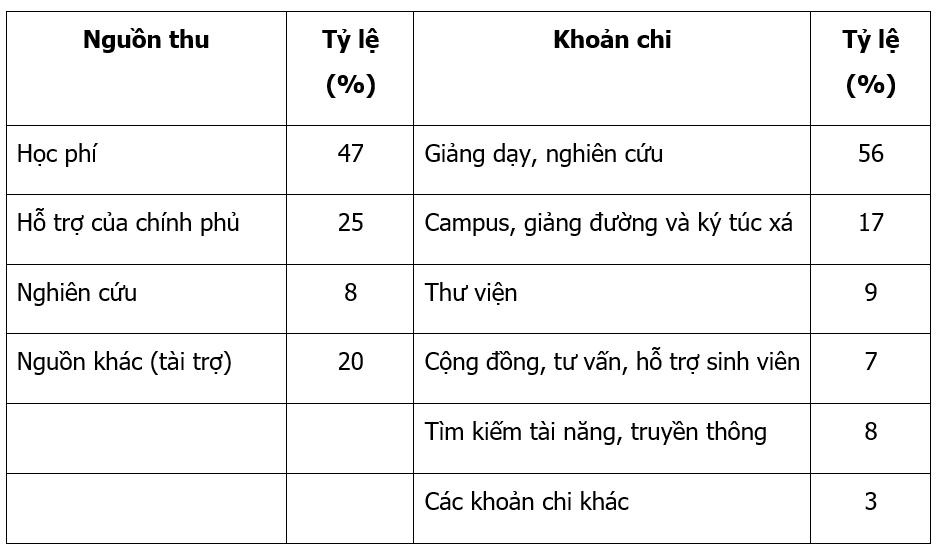 | Nguồn thu | Tỷ lệ (%) | Khoản chi | Tỷ lệ (%) |
|---|---|---|---|
| Học phí | 47 | Giảng dạy, nghiên cứu | 56 |
| Hỗ trợ của chính phủ | 25 | Campus, giảng đường và ký túc xá | 17 |
| Nghiên cứu | 8 | Thư viện | 9 |
| Nguồn khác (tài trợ) | 20 | Cộng đồng, tư vấn, hỗ trợ sinh viên | 7 |
| | | Tìm kiếm tài năng, truyền thông | 8 |
| | | Các khoản chi khác | 3 |